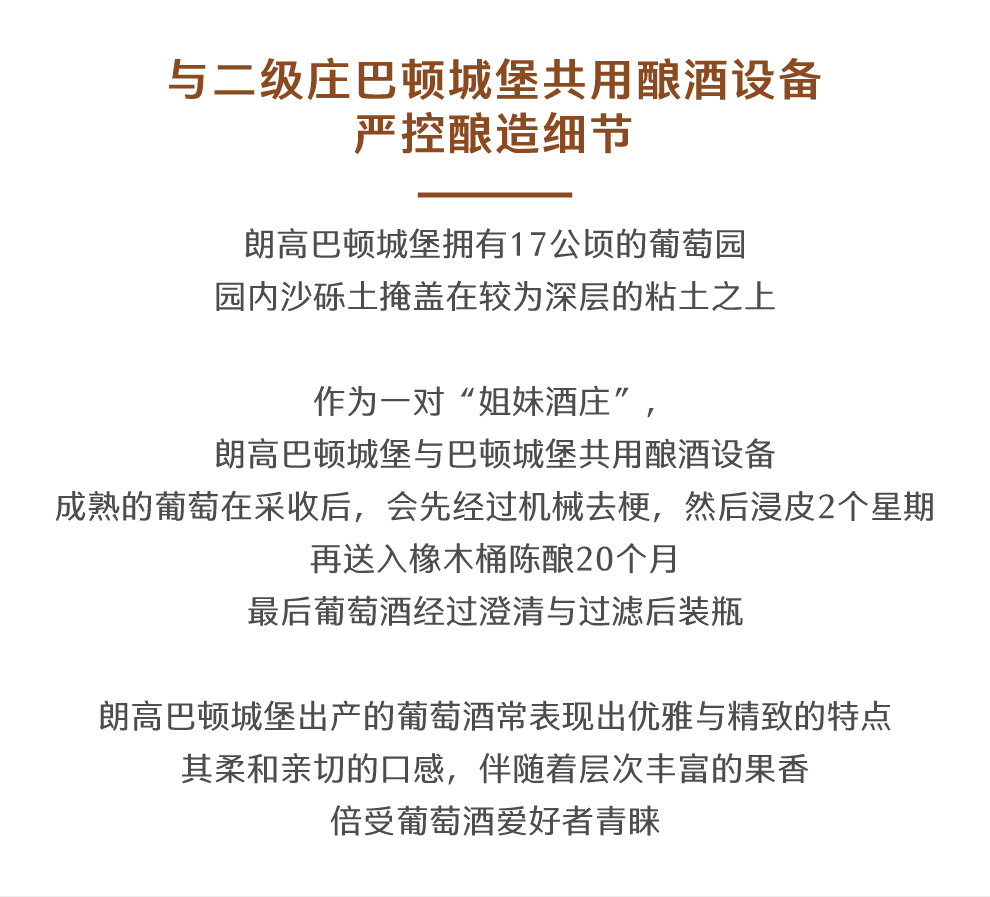 与二级庄巴顿城堡共用酿酒设备
严控酿造细节

朗高巴顿城堡拥有17公顷的葡萄园
园内沙砾土掩盖在较为深层的粘土之上

作为一对“姐妹酒庄”，
朗高巴顿城堡与巴顿城堡共用酿酒设备
成熟的葡萄在采收后，会先经过机械去梗，然后浸皮2个星期
再送入橡木桶陈酿20个月
最后葡萄酒经过澄清与过滤后装瓶

朗高巴顿城堡出产的葡萄酒常表现出优雅与精致的特点
其柔和亲切的口感，伴随着层次丰富的果香
倍受葡萄酒爱好者青睐